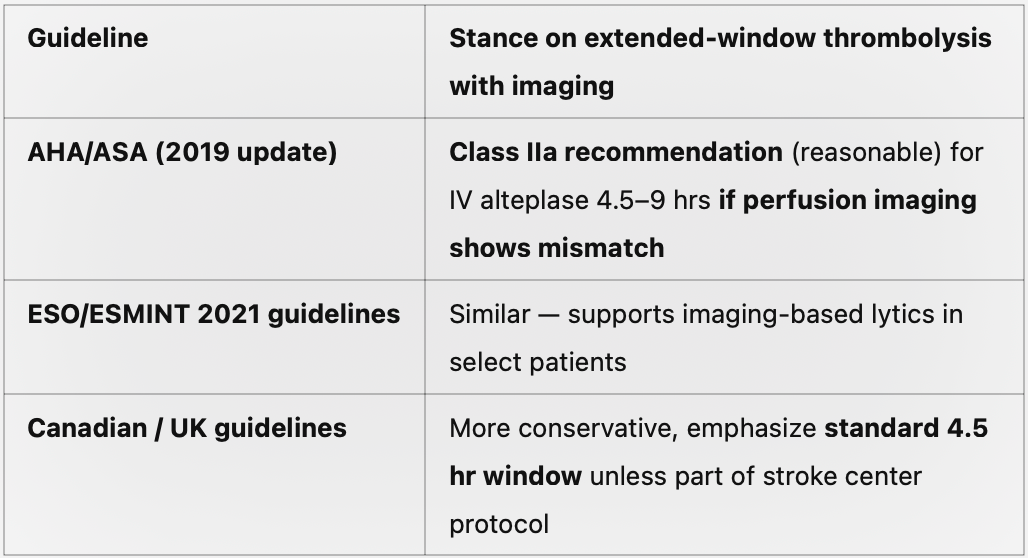 | Guideline | Stance on extended-window thrombolysis with imaging |
|---|---|
| AHA/ASA (2019 update) | Class IIa recommendation (reasonable) for IV alteplase 4.5–9 hrs if perfusion imaging shows mismatch |
| ESO/ESMINT 2021 guidelines | Similar — supports imaging-based lytics in select patients |
| Canadian / UK guidelines | More conservative, emphasize standard 4.5 hr window unless part of stroke center protocol |